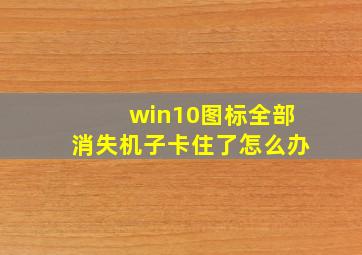 win10图标全部
消失机子卡住了怎么办